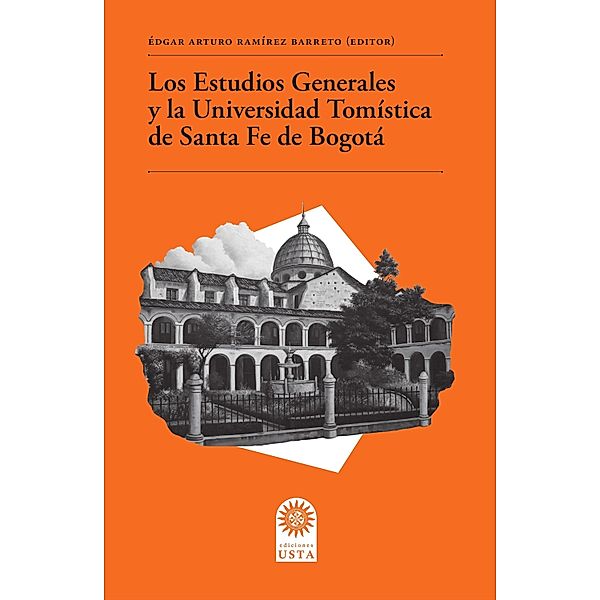 ÉDGAR ARTURO RAMÍREZ BARRETO (EDITOR)

Los Estudios Generales y la Universidad Tomística de Santa Fe de Bogotá

ediciones
USTA